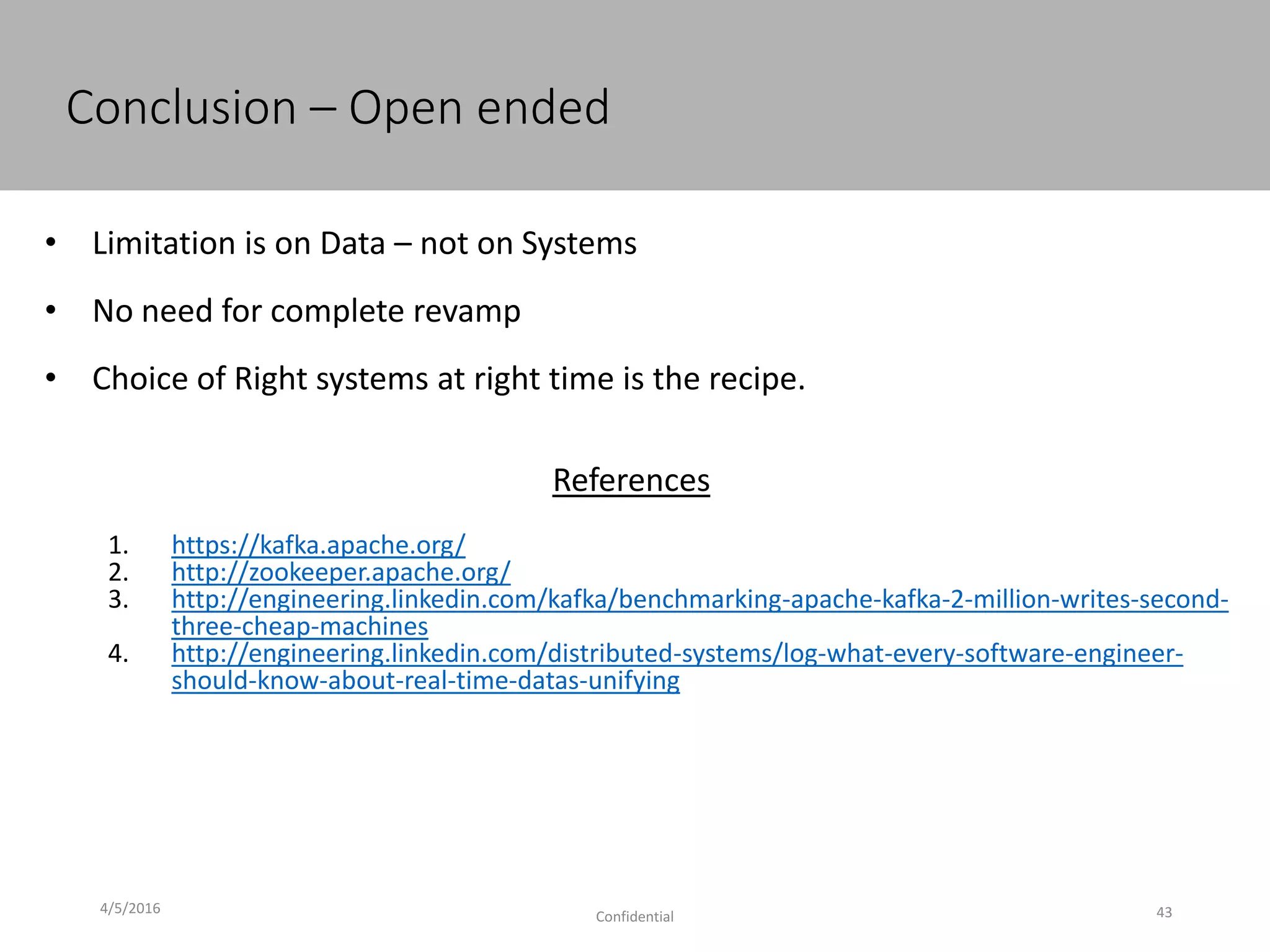 Conclusion – Open ended

• Limitation is on Data – not on Systems

• No need for complete revamp

• Choice of Right systems at right time is the recipe.

References

1. https://kafka.apache.org/
2. http://zookeeper.apache.org/
3. http://engineering.linkedin.com/kafka/benchmarking-apache-kafka-2-million-writes-second-three-cheap-machines
4. http://engineering.linkedin.com/distributed-systems/log-what-every-software-engineer-should-know-about-real-time-datas-unifying

4/5/2016

Confidential

43